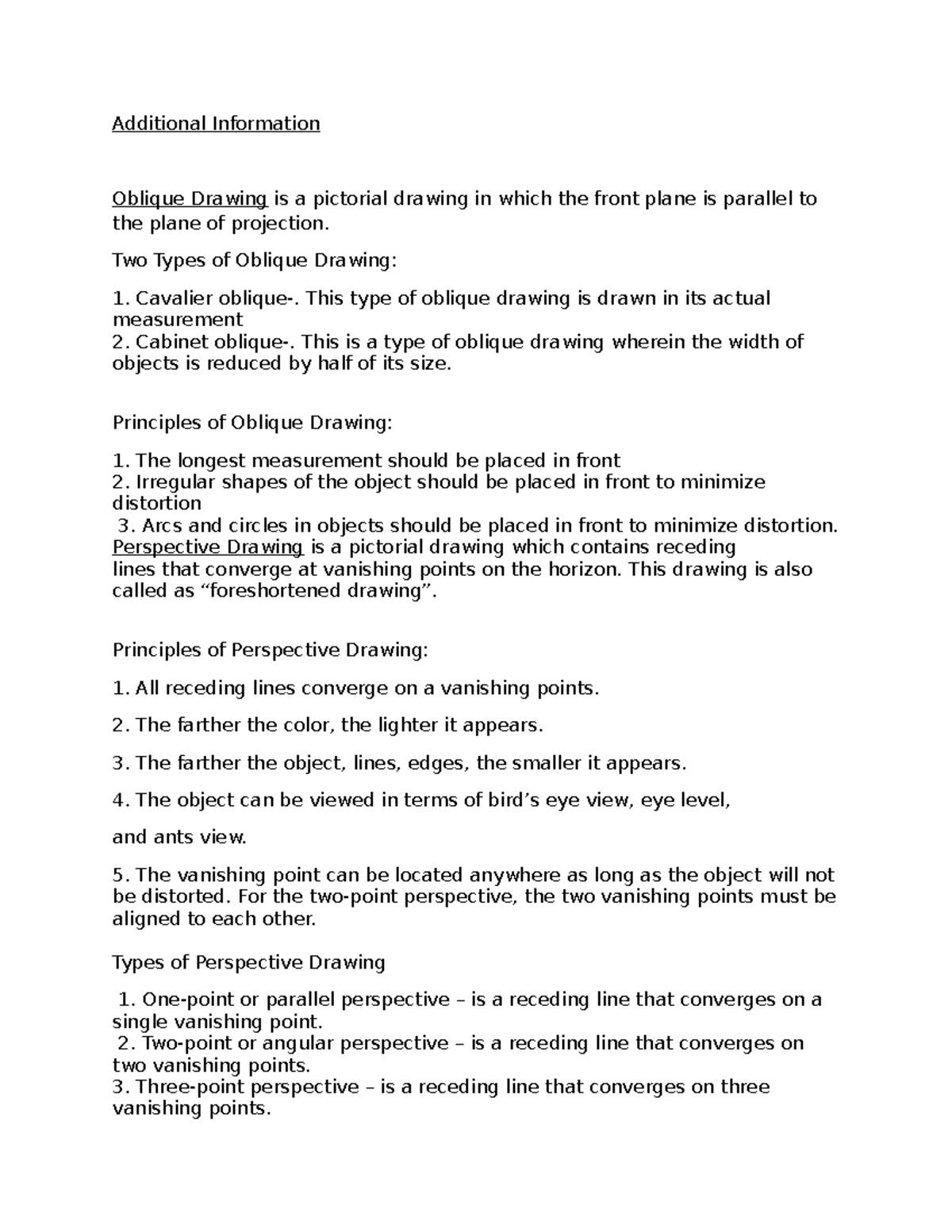 Additional Information

Oblique Drawing is a pictorial drawing in which the front plane is parallel to the plane of projection.

Two Types of Oblique Drawing:

1. Cavalier oblique-. This type of oblique drawing is drawn in its actual measurement
2. Cabinet oblique-. This is a type of oblique drawing wherein the width of objects is reduced by half of its size.

Principles of Oblique Drawing:

1. The longest measurement should be placed in front
2. Irregular shapes of the object should be placed in front to minimize distortion
3. Arcs and circles in objects should be placed in front to minimize distortion.
Perspective Drawing is a pictorial drawing which contains receding lines that converge at vanishing points on the horizon. This drawing is also called as "foreshortened drawing".

Principles of Perspective Drawing:

1. All receding lines converge on a vanishing points.

2. The farther the color, the lighter it appears.

3. The farther the object, lines, edges, the smaller it appears.

4. The object can be viewed in terms of bird's eye view, eye level,

and ants view.

5. The vanishing point can be located anywhere as long as the object will not be distorted. For the two-point perspective, the two vanishing points must be aligned to each other.

Types of Perspective Drawing

1. One-point or parallel perspective – is a receding line that converges on a single vanishing point.
2. Two-point or angular perspective – is a receding line that converges on two vanishing points.
3. Three-point perspective – is a receding line that converges on three vanishing points.